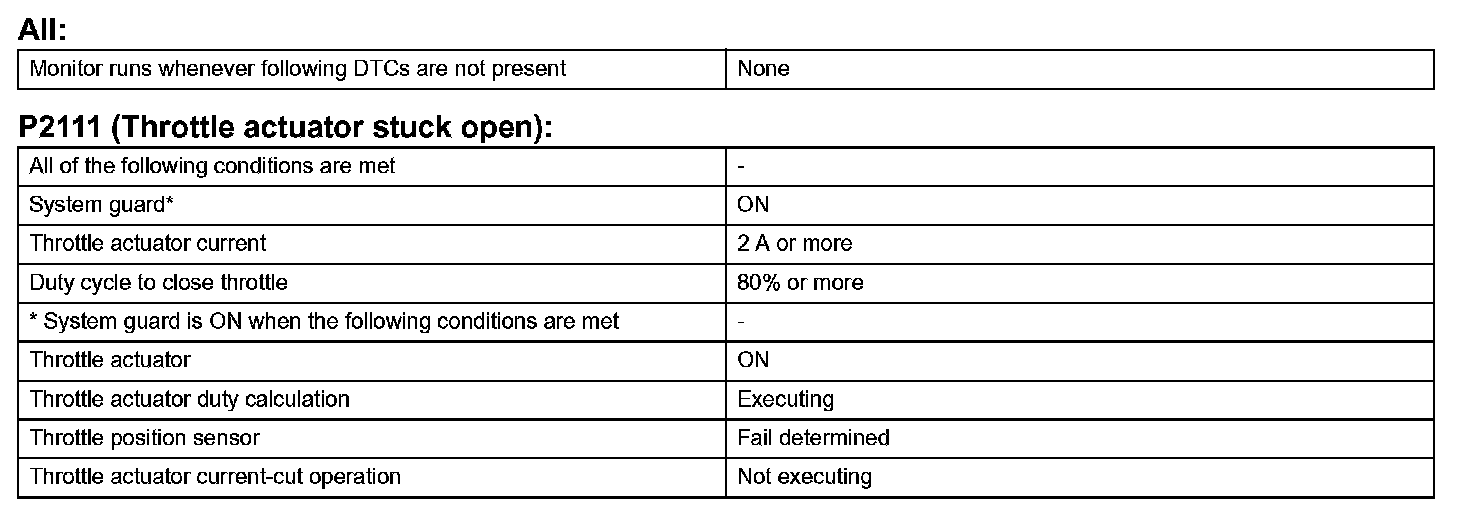 All:

| Monitor runs whenever following DTCs are not present | None |
|---|---|

P2111 (Throttle actuator stuck open):

| All of the following conditions are met | - |
|---|---|
| System guard* | ON |
| Throttle actuator current | 2 A or more |
| Duty cycle to close throttle | 80% or more |
| * System guard is ON when the following conditions are met | - |
| Throttle actuator | ON |
| Throttle actuator duty calculation | Executing |
| Throttle position sensor | Fail determined |
| Throttle actuator current-cut operation | Not executing |